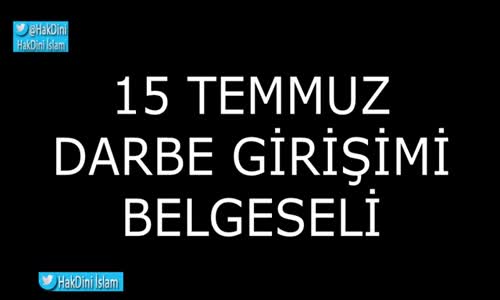 @HakDini
HakDini İslam

15 TEMMUZ
DARBE GİRİŞİMİ
BELGESELİ

HakDini İslam